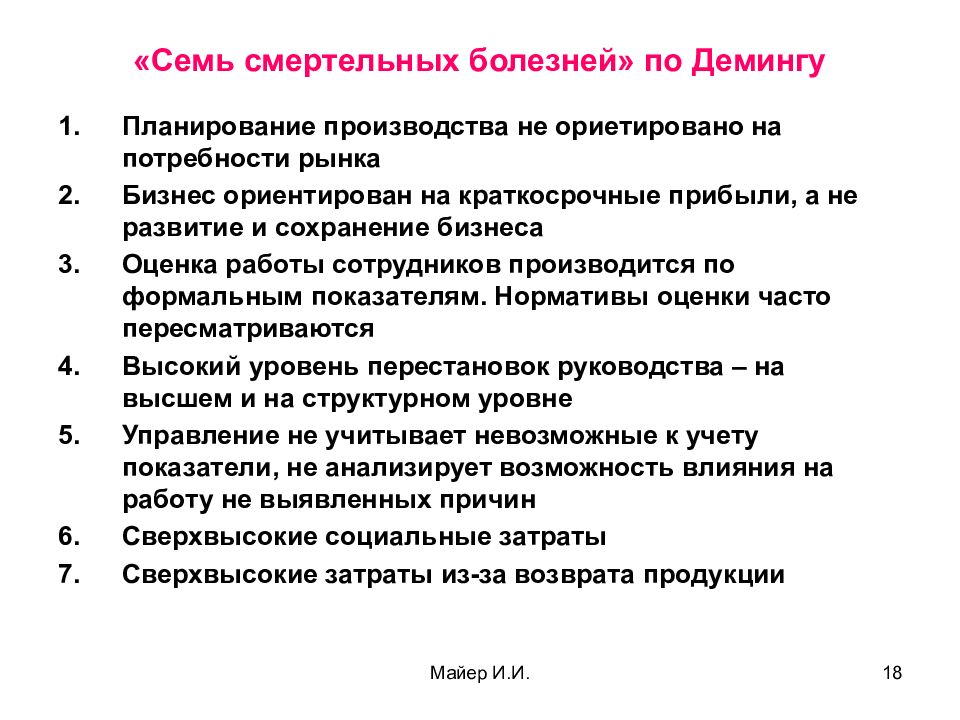 «Семь смертельных болезней» по Демингу

1. Планирование производства не ориетировано на потребности рынка
2. Бизнес ориентирован на краткосрочные прибыли, а не развитие и сохранение бизнеса
3. Оценка работы сотрудников производится по формальным показателям. Нормативы оценки часто пересматриваются
4. Высокий уровень перестановок руководства – на высшем и на структурном уровне
5. Управление не учитывает невозможные к учету показатели, не анализирует возможность влияния на работу не выявленных причин
6. Сверхвысокие социальные затраты
7. Сверхвысокие затраты из-за возврата продукции

Майер И.И.

18